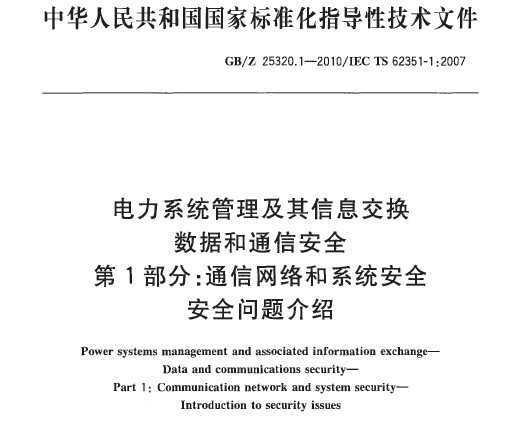 中华人民共和国国家标准化指导性技术文件

GB/Z 25320.1—2010/IEC TS 62351-1:2007

电力系统管理及其信息交换
数据和通信安全
第1部分:通信网络和系统安全
安全问题介绍

Power systems management and associated information exchange—
Data and communications security—
Part 1: Communication network and system security—
Introduction to security issues